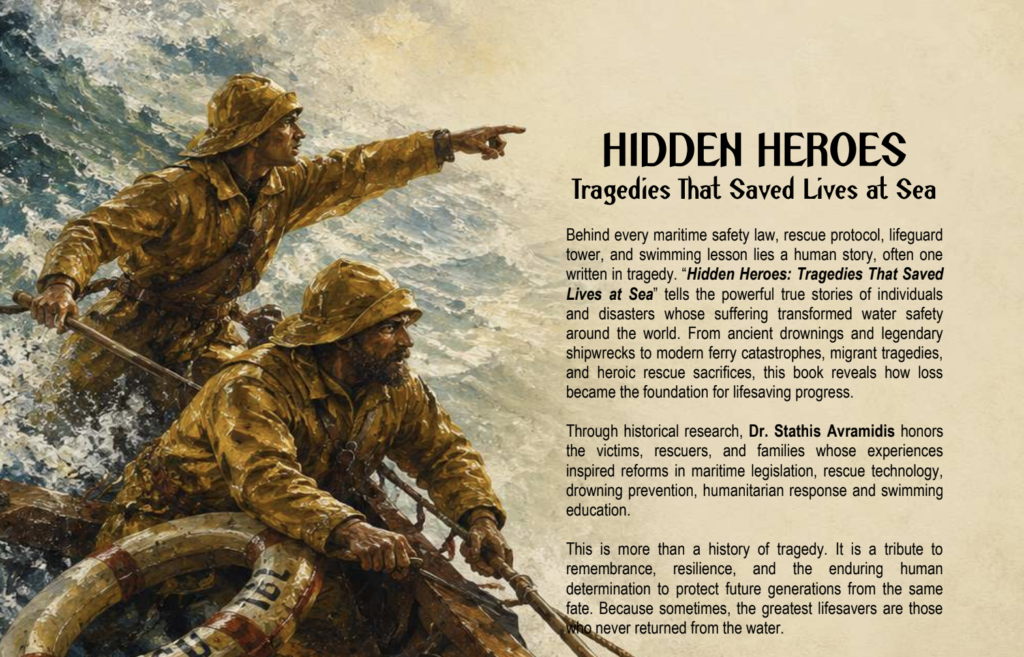 HIDDEN HEROES
Tragedies That Saved Lives at Sea

Behind every maritime safety law, rescue protocol, lifeguard tower, and swimming lesson lies a human story, often one written in tragedy. "Hidden Heroes: Tragedies That Saved Lives at Sea" tells the powerful true stories of individuals and disasters whose suffering transformed water safety around the world. From ancient drownings and legendary shipwrecks to modern ferry catastrophes, migrant tragedies, and heroic rescue sacrifices, this book reveals how loss became the foundation for lifesaving progress.

Through historical research, Dr. Stathis Avramidis honors the victims, rescuers, and families whose experiences inspired reforms in maritime legislation, rescue technology, drowning prevention, humanitarian response and swimming education.

This is more than a history of tragedy. It is a tribute to remembrance, resilience, and the enduring human determination to protect future generations from the same fate. Because sometimes, the greatest lifesavers are those who never returned from the water.